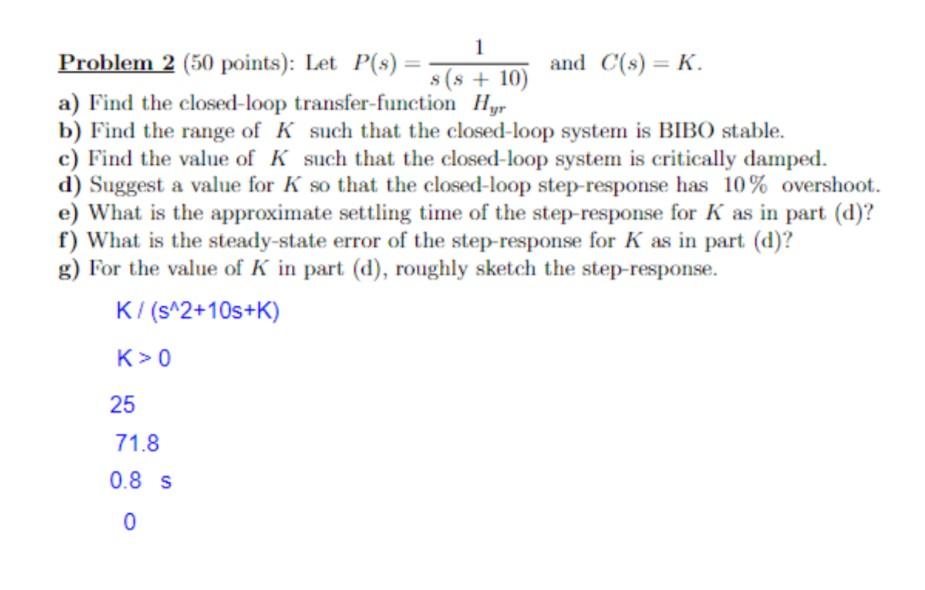 Problem 2 (50 points): Let $P(s) = \frac{1}{s(s+10)}$ and $C(s) = K$.
a) Find the closed-loop transfer-function $H_{yr}$
b) Find the range of $K$ such that the closed-loop system is BIBO stable.
c) Find the value of $K$ such that the closed-loop system is critically damped.
d) Suggest a value for $K$ so that the closed-loop step-response has $10\%$ overshoot.
e) What is the approximate settling time of the step-response for $K$ as in part (d)?
f) What is the steady-state error of the step-response for $K$ as in part (d)?
g) For the value of $K$ in part (d), roughly sketch the step-response.

K / (s^2+10s+K)

K > 0

25

71.8

0.8 s

0